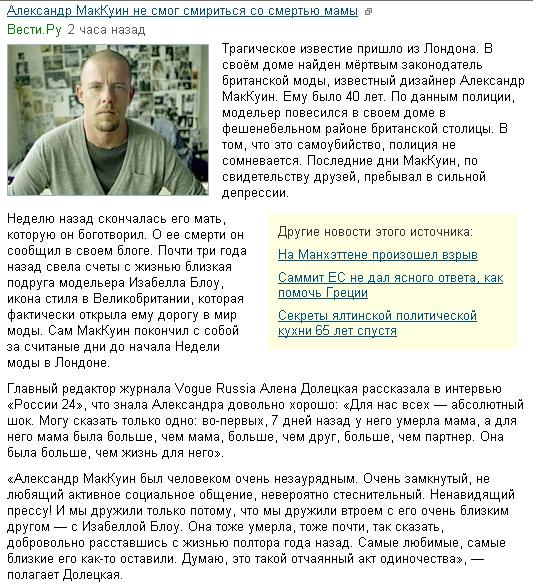 Александр МакКуин не смог смириться со смертью мамы

Вести.Ру 2 часа назад

Трагическое известие пришло из Лондона. В своём доме найден мёртвым законодатель британской моды, известный дизайнер Александр МакКуин. Ему было 40 лет. По данным полиции, модельер повесился в своем доме в фешенебельном районе британской столицы. В том, что это самоубийство, полиция не сомневается. Последние дни МакКуин, по свидетельству друзей, пребывал в сильной депрессии.

Неделю назад скончалась его мать, которую он боготворил. О ее смерти он сообщил в своем блоге. Почти три года назад свела счеты с жизнью близкая подруга модельера Изабелла Блоу, икона стиля в Великобритании, которая фактически открыла ему дорогу в мир моды. Сам МакКуин покончил с собой за считаные дни до начала Недели моды в Лондоне.

Другие новости этого источника:

На Манхэттене произошел взрыв

Саммит ЕС не дал ясного ответа, как помочь Греции

Секреты ялтинской политической кухни 65 лет спустя

Главный редактор журнала Vogue Russia Алена Долецкая рассказала в интервью «России 24», что знала Александра довольно хорошо: «Для нас всех — абсолютный шок. Могу сказать только одно: во-первых, 7 дней назад у него умерла мама, а для него мама была больше, чем мама, больше, чем друг, больше, чем партнер. Она была больше, чем жизнь для него».

«Александр МакКуин был человеком очень незаурядным. Очень замкнутый, не любящий активное социальное общение, невероятно стеснительный. Ненавидящий прессу! И мы дружили только потому, что мы дружили втроем с его очень близким другом — с Изабеллой Блоу. Она тоже умерла, тоже почти, так сказать, добровольно расставшись с жизнью полтора года назад. Самые любимые, самые близкие его как-то оставили. Думаю, это такой отчаянный акт одиночества», — полагает Долецкая.